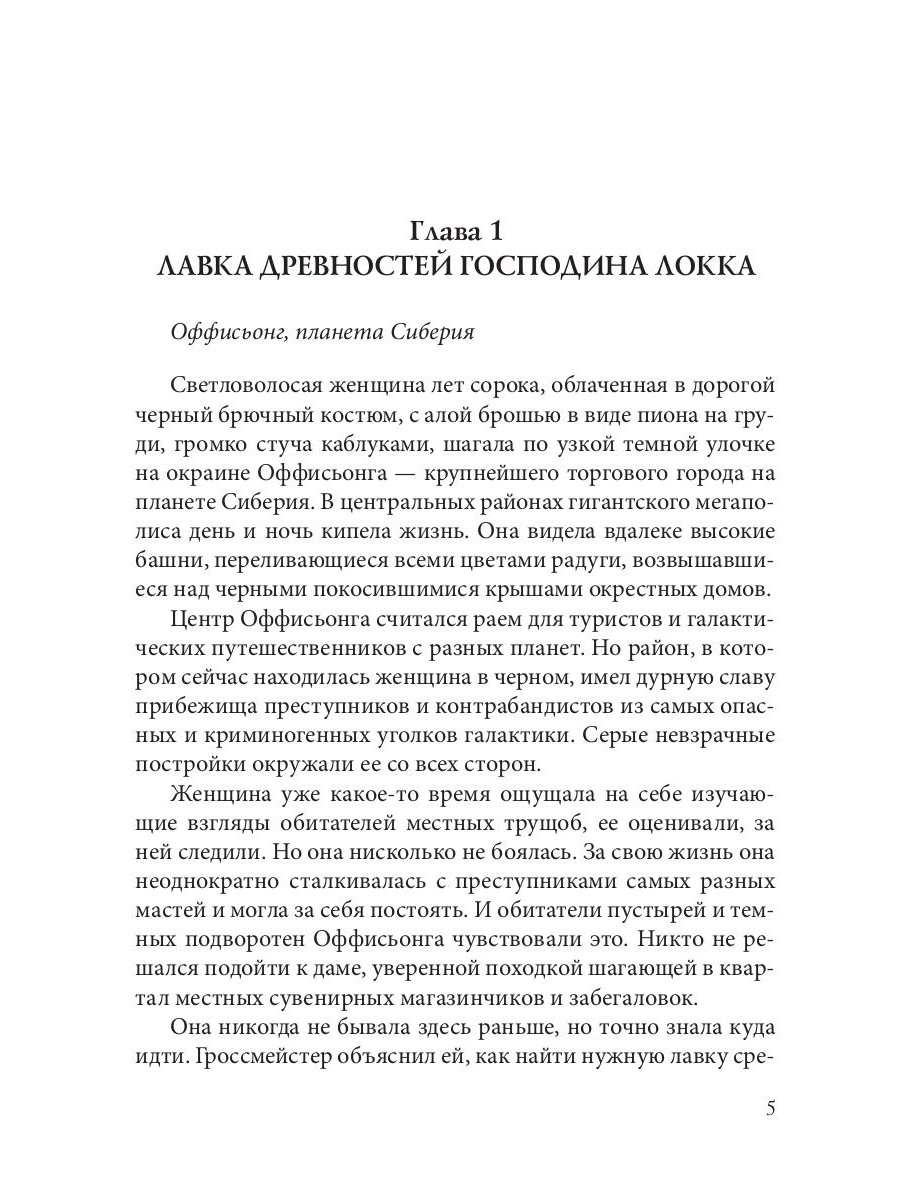 Глава 1
ЛАВКА ДРЕВНОСТЕЙ ГОСПОДИНА ЛОККА

Оффисьонг, планета Сиберия

Светловолосая женщина лет сорока, облаченная в дорогой черный брючный костюм, с алой брошью в виде пиона на груди, громко стуча каблуками, шагала по узкой темной улочке на окраине Оффисьонга — крупнейшего торгового города на планете Сиберия. В центральных районах гигантского мегаполиса день и ночь кипела жизнь. Она видела вдалеке высокие башни, переливающиеся всеми цветами радуги, возвышавшиеся над черными покосившимися крышами окрестных домов.

Центр Оффисьонга считался раем для туристов и галактических путешественников с разных планет. Но район, в котором сейчас находилась женщина в черном, имел дурную славу прибежища преступников и контрабандистов из самых опасных и криминогенных уголков галактики. Серые невзрачные постройки окружали ее со всех сторон.

Женщина уже какое-то время ощущала на себе изучающие взгляды обитателей местных трущоб, ее оценивали, за ней следили. Но она нисколько не боялась. За свою жизнь она неоднократно сталкивалась с преступниками самых разных мастей и могла за себя постоять. И обитатели пустырей и темных подворотен Оффисьонга чувствовали это. Никто не решался подойти к даме, уверенной походкой шагающей в квартал местных сувенирных магазинчиков и забегаловок.

Она никогда не бывала здесь раньше, но точно знала куда идти. Гроссмейстер объяснил ей, как найти нужную лавку сре-

5